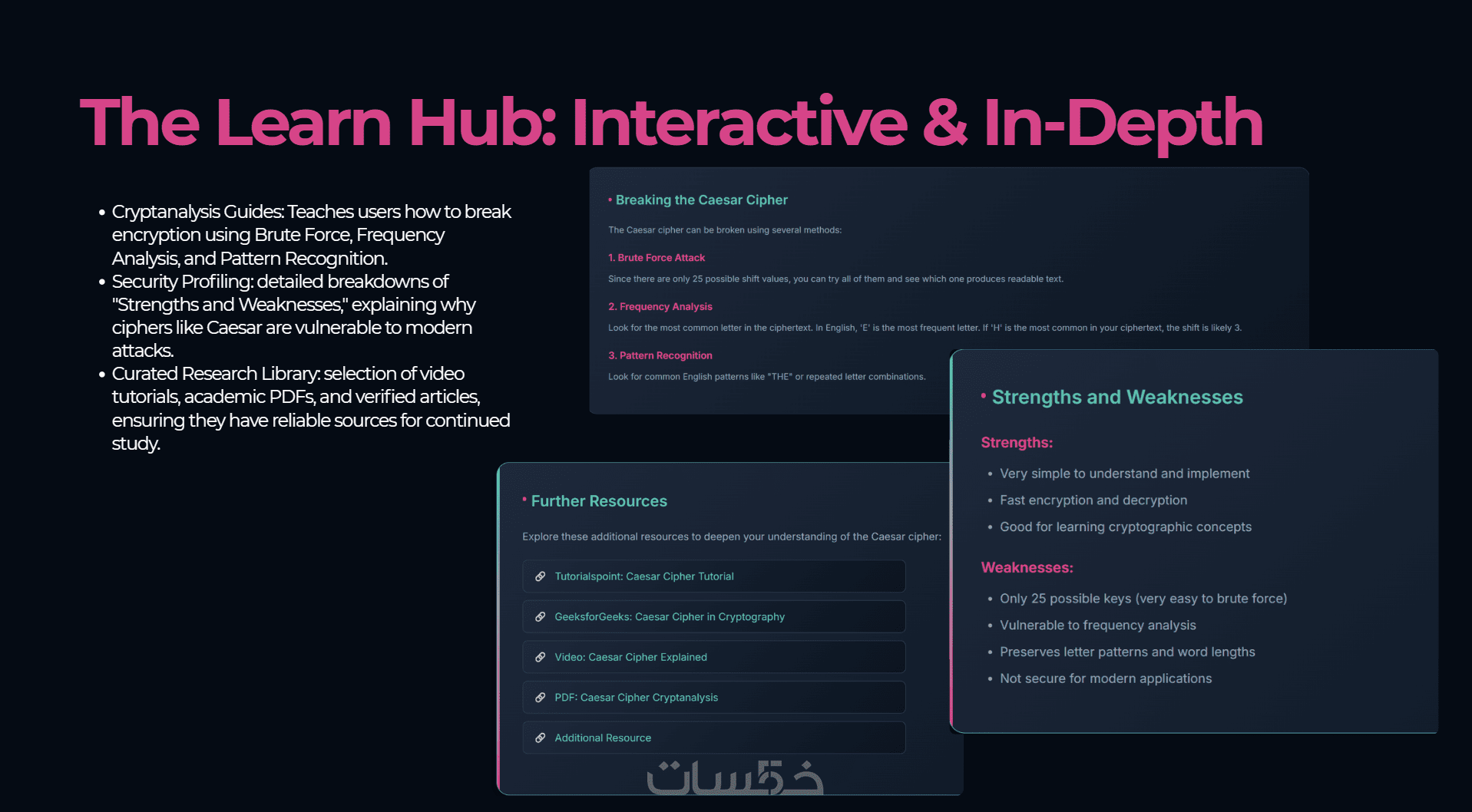 The Learn Hub: Interactive & In-Depth

• Cryptanalysis Guides: Teaches users how to break encryption using Brute Force, Frequency Analysis, and Pattern Recognition.
• Security Profiling: detailed breakdowns of "Strengths and Weaknesses," explaining why ciphers like Caesar are vulnerable to modern attacks.
• Curated Research Library: selection of video tutorials, academic PDFs, and verified articles, ensuring they have reliable sources for continued study.

• Breaking the Caesar Cipher

The Caesar cipher can be broken using several methods:

1. Brute Force Attack

Since there are only 25 possible shift values, you can try all of them and see which one produces readable text.

2. Frequency Analysis

Look for the most common letter in the ciphertext. In English, 'E' is the most frequent letter. If 'H' is the most common in your ciphertext, the shift is likely 3.

3. Pattern Recognition

Look for common English patterns like "THE" or repeated letter combinations.

• Further Resources

Explore these additional resources to deepen your understanding of the Caesar cipher:

Tutorialspoint: Caesar Cipher Tutorial

GeeksforGeeks: Caesar Cipher in Cryptography

Video: Caesar Cipher Explained

PDF: Caesar Cipher Cryptanalysis

Additional Resource

• Strengths and Weaknesses

Strengths:

• Very simple to understand and implement
• Fast encryption and decryption
• Good for learning cryptographic concepts

Weaknesses:

• Only 25 possible keys (very easy to brute force)
• Vulnerable to frequency analysis
• Preserves letter patterns and word lengths
• Not secure for modern applications

خمسات